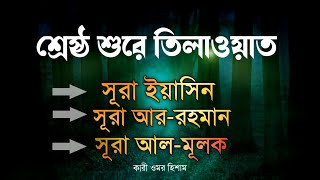 শ্রেষ্ঠ শুরে তিলাওয়াত

সূরা ইয়াসিন
সূরা আর-রহমান
সূরা আল-মূলক

কারী ওমর হিশাম